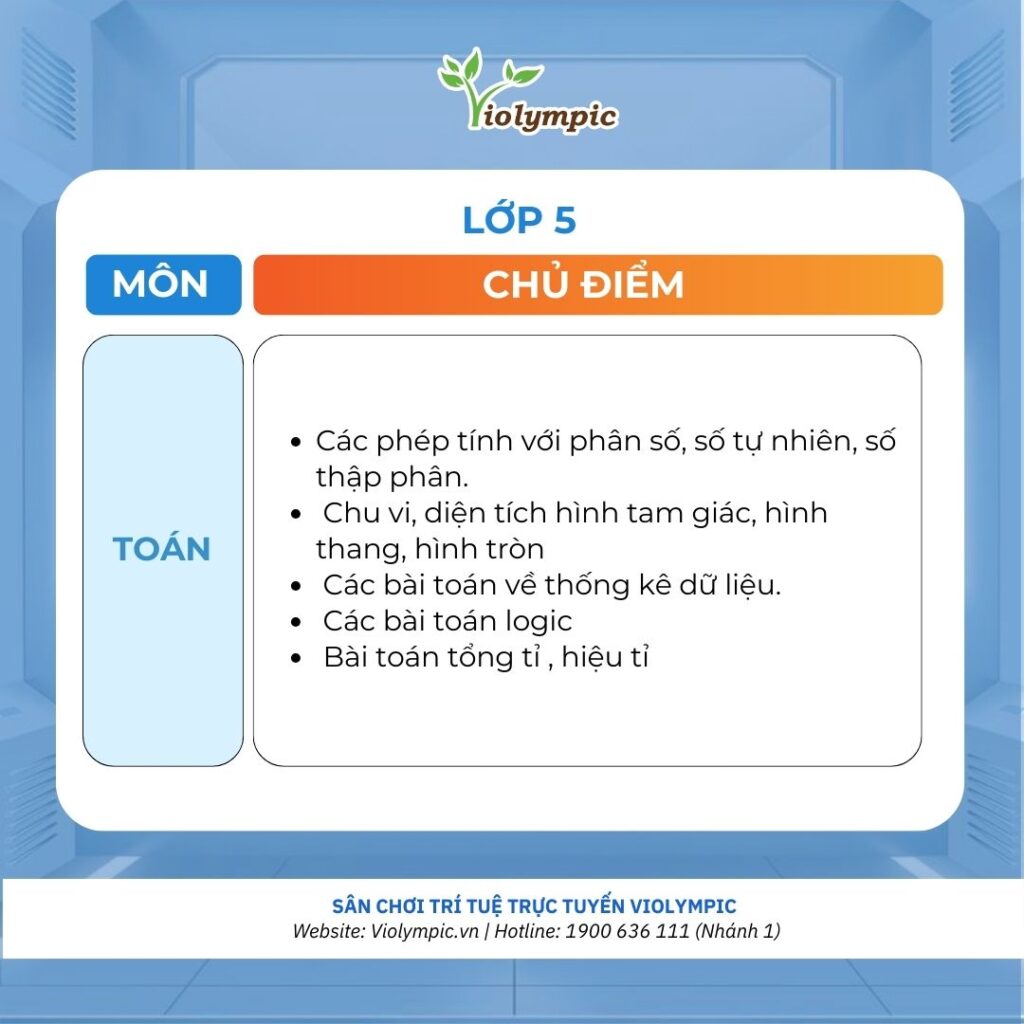 Violympic

LỚP 5

MÔN

CHỦ ĐIỂM

TOÁN

• Các phép tính với phân số, số tự nhiên, số thập phân.
• Chu vi, diện tích hình tam giác, hình thang, hình tròn
• Các bài toán về thống kê dữ liệu.
• Các bài toán logic
• Bài toán tổng tỉ , hiệu tỉ

SÂN CHƠI TRÍ TUỆ TRỰC TUYẾN VIOLYMPIC
Website: Violympic.vn | Hotline: 1900 636 111 (Nhánh 1)